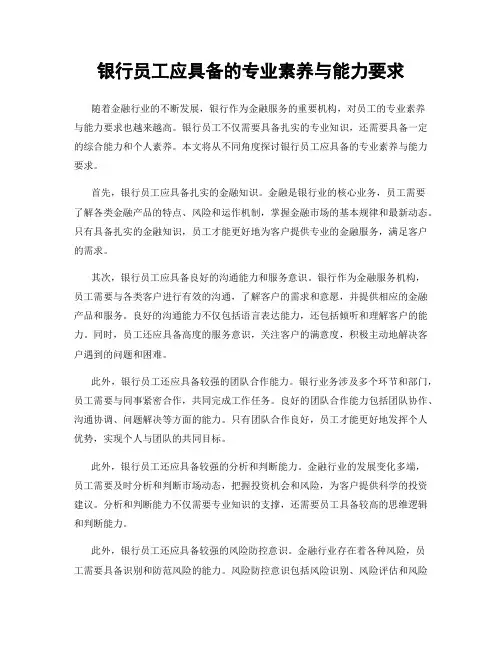 银行员工应具备的专业素养与能力要求

随着金融行业的不断发展，银行作为金融服务的重要机构，对员工的专业素养与能力要求也越来越高。银行员工不仅需要具备扎实的专业知识，还需要具备一定的综合能力和个人素养。本文将从不同角度探讨银行员工应具备的专业素养与能力要求。

首先，银行员工应具备扎实的金融知识。金融是银行业的核心业务，员工需要了解各类金融产品的特点、风险和运作机制，掌握金融市场的基本规律和最新动态。只有具备扎实的金融知识，员工才能更好地为客户提供专业的金融服务，满足客户的需求。

其次，银行员工应具备良好的沟通能力和服务意识。银行作为金融服务机构，员工需要与各类客户进行有效的沟通，了解客户的需求和意愿，并提供相应的金融产品和服务。良好的沟通能力不仅包括语言表达能力，还包括倾听和理解客户的能力。同时，员工还应具备高度的服务意识，关注客户的满意度，积极主动地解决客户遇到的问题和困难。

此外，银行员工还应具备较强的团队合作能力。银行业务涉及多个环节和部门，员工需要与同事紧密合作，共同完成工作任务。良好的团队合作能力包括团队协作、沟通协调、问题解决等方面的能力。只有团队合作良好，员工才能更好地发挥个人优势，实现个人与团队的共同目标。

此外，银行员工还应具备较强的分析和判断能力。金融行业的发展变化多端，员工需要及时分析和判断市场动态，把握投资机会和风险，为客户提供科学的投资建议。分析和判断能力不仅需要专业知识的支撑，还需要员工具备较高的思维逻辑和判断能力。

此外，银行员工还应具备较强的风险防控意识。金融行业存在着各种风险，员工需要具备识别和防范风险的能力。风险防控意识包括风险识别、风险评估和风险